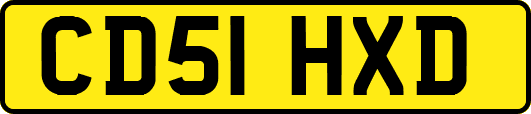 CD51 HXD